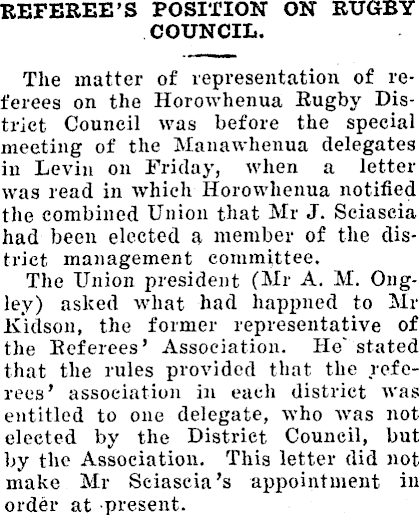 REFEREE'S POSITION ON RUGBY COUNCIL.

The matter of representation of referees on the Horowhenua Rugby District Council was before the special meeting of the Manawhenua delegates in Levin on Friday, when a letter was read in which Horowhenua notified the combined Union that Mr J. Sciascia had been elected a member of the district management committee.

The Union president (Mr A. M. Ongley) asked what had happned to Mr Kidson, the former representative of the Referees' Association. He stated that the rules provided that the referees' association in each district was entitled to one delegate, who was not elected by the District Council, but by the Association. This letter did not make Mr Sciascia's appointment in order at present.